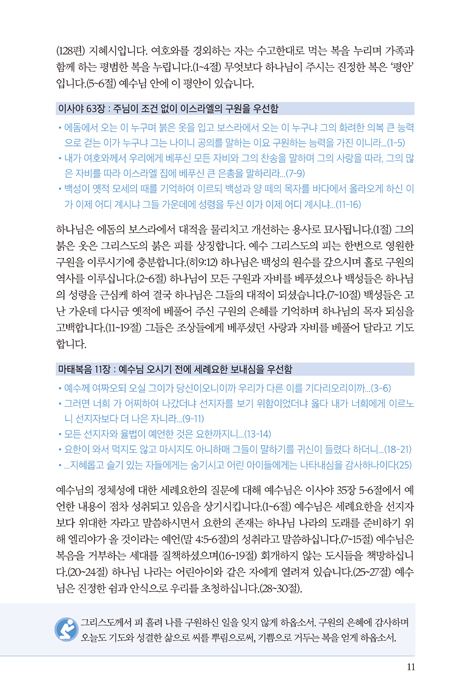 (128편) 지혜시입니다. 여호와를 경외하는 자는 수고한대로 먹는 복을 누리며 가족과 함께 하는 평범한 복을 누립니다.(1~4절) 무엇보다 하나님이 주시는 진정한 복은 '평안'입니다.(5~6절) 예수님 안에 이 평안이 있습니다.

이사야 63장 : 주님이 조건 없이 이스라엘의 구원을 우선함

• 에돔에서 오는 이 누구며 붉은 옷을 입고 보스라에서 오는 이 누구냐 그의 화려한 의복 큰 능력으로 걷는 이가 누구냐 그는 나이니 공의를 말하는 이요 구원하는 능력을 가진 이니라...(1-5)
• 내가 여호와께서 우리에게 베푸신 모든 자비와 그의 찬송을 말하며 그의 사랑을 따라, 그의 많은 자비를 따라 이스라엘 집에 베푸신 큰 은총을 말하리라...(7-9)
• 백성이 옛적 모세의 때를 기억하여 이르되 백성과 양 떼의 목자를 바다에서 올라오게 하신 이가 이제 어디 계시냐 그들 가운데에 성령을 두신 이가 이제 어디 계시냐...(11-16)

하나님은 에돔의 보스라에서 대적을 물리치고 개선하는 용사로 묘사됩니다.(1절) 그의 붉은 옷은 그리스도의 붉은 피를 상징합니다. 예수 그리스도의 피는 한번으로 영원한 구원을 이루시기에 충분합니다.(히9:12) 하나님은 백성의 원수를 갚으시며 홀로 구원의 역사를 이루십니다.(2~6절) 하나님이 모든 구원과 자비를 베푸셨으나 백성들은 하나님의 성령을 근심케 하여 결국 하나님은 그들의 대적이 되셨습니다.(7~10절) 백성들은 고난 가운데 다시금 옛적에 베풀어 주신 구원의 은혜를 기억하며 하나님의 목자 되심을 고백합니다.(11~19절) 그들은 조상들에게 베푸셨던 사랑과 자비를 베풀어 달라고 기도합니다.

마태복음 11장 : 예수님 오시기 전에 세례요한 보내심을 우선함

• 예수께 여짜오되 오실 그이가 당신이오니이까 우리가 다른 이를 기다리오리이까...(3-6)
• 그러면 너희 가 어찌하여 나갔더냐 선지자를 보기 위함이었더냐 옳다 내가 너희에게 이르노니 선지자보다 더 나은 자니라...(9-11)
• 모든 선지자와 율법이 예언한 것은 요한까지니...(13-14)
• 요한이 와서 먹지도 않고 마시지도 아니하매 그들이 말하기를 귀신이 들렸다 하더니...(18-21)
• ...지혜롭고 슬기 있는 자들에게는 숨기시고 어린 아이들에게는 나타내심을 감사하나이다(25)

예수님의 정체성에 대한 세례요한의 질문에 대해 예수님은 이사야 35장 5-6절에서 예언한 내용이 점차 성취되고 있음을 상기시킵니다.(1~6절) 예수님은 세례요한을 선지자보다 위대한 자라고 말씀하시면서 요한의 존재는 하나님 나라의 도래를 준비하기 위해 엘리야가 올 것이라는 예언(말 4:5-6절)의 성취라고 말씀하십니다.(7~15절) 예수님은 복음을 거부하는 세대를 질책하셨으며(16~19절) 회개하지 않는 도시들을 책망하십니다.(20~24절) 하나님 나라는 어린아이와 같은 자에게 열려져 있습니다.(25~27절) 예수님은 진정한 쉼과 안식으로 우리를 초청하십니다.(28~30절).

그리스도께서 피 흘려 나를 구원하신 일을 잊지 않게 하옵소서. 구원의 은혜에 감사하며 오늘도 기도와 성결한 삶으로 씨를 뿌림으로써, 기쁨으로 거두는 복을 얻게 하옵소서.

11